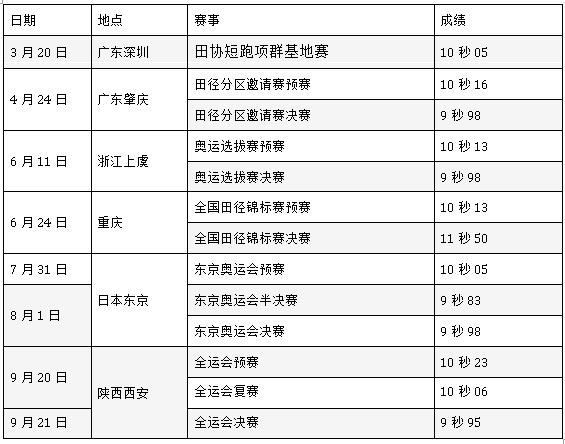 | 日期 | 地点 | 赛事 | 成绩 |
|---|---|---|---|
| 3 月 20 日 | 广东深圳 | 田协短跑项群基地赛 | 10 秒 05 |
| 4 月 24 日 | 广东肇庆 | 田径分区邀请赛预赛 | 10 秒 16 |
| | | 田径分区邀请赛决赛 | 9 秒 98 |
| 6 月 11 日 | 浙江上虞 | 奥运选拔赛预赛 | 10 秒 13 |
| | | 奥运选拔赛决赛 | 9 秒 98 |
| 6 月 24 日 | 重庆 | 全国田径锦标赛预赛 | 10 秒 13 |
| | | 全国田径锦标赛决赛 | 11 秒 50 |
| 7 月 31 日 | 日本东京 | 东京奥运会预赛 | 10 秒 05 |
| 8 月 1 日 | | 东京奥运会半决赛 | 9 秒 83 |
| | | 东京奥运会决赛 | 9 秒 98 |
| 9 月 20 日 | 陕西西安 | 全运会预赛 | 10 秒 23 |
| | | 全运会复赛 | 10 秒 06 |
| 9 月 21 日 | | 全运会决赛 | 9 秒 95 |